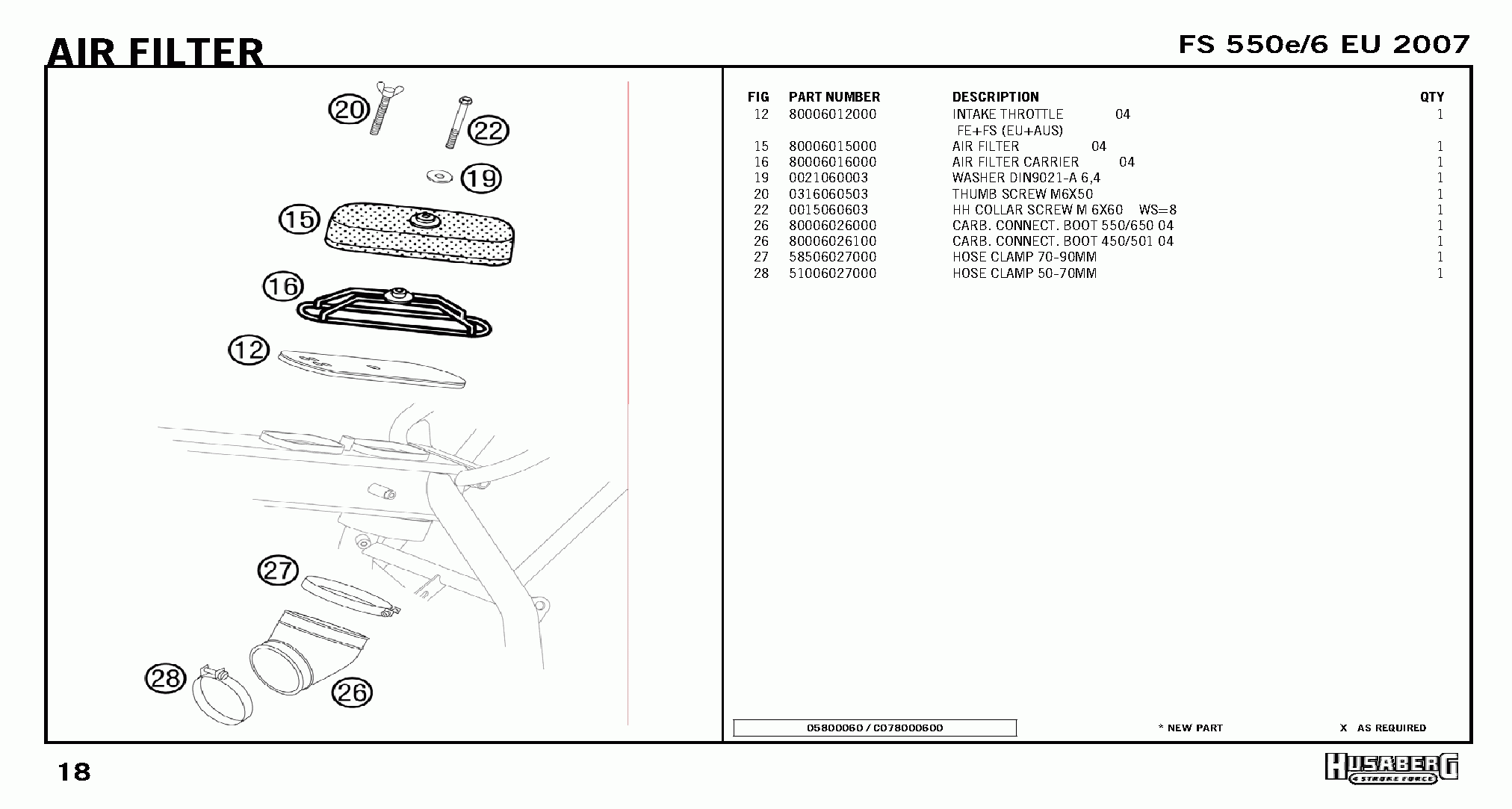 AIR FILTER

FS 550e/6 EU 2007

20
22
19
15
16
12
27
28
26

| FIG | PART NUMBER | DESCRIPTION | QTY |
|---|---|---|---|
| 12 | 80006012000 | INTAKE THROTTLE 04 FE+FS (EU+AUS) | 1 |
| 15 | 80006015000 | AIR FILTER 04 | 1 |
| 16 | 80006016000 | AIR FILTER CARRIER 04 | 1 |
| 19 | 0021060003 | WASHER DIN9021-A 6,4 | 1 |
| 20 | 0316060503 | THUMB SCREW M6X50 | 1 |
| 22 | 0015060603 | HH COLLAR SCREW M 6X60 WS=8 | 1 |
| 26 | 80006026000 | CARB. CONNECT. BOOT 550/650 04 | 1 |
| 26 | 80006026100 | CARB. CONNECT. BOOT 450/501 04 | 1 |
| 27 | 58506027000 | HOSE CLAMP 70-90MM | 1 |
| 28 | 51006027000 | HOSE CLAMP 50-70MM | 1 |

05800060 / C078000600

* NEW PART

X AS REQUIRED

18

HUSABERG
4 STROKE FORCE